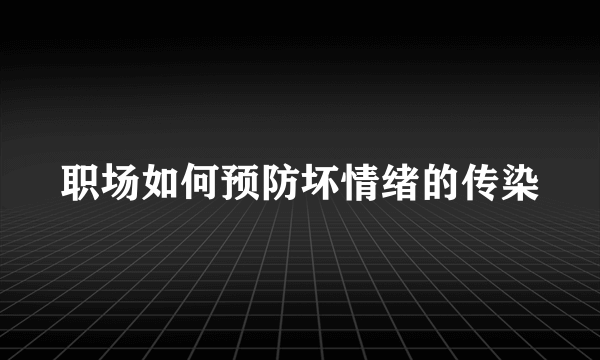 职场如何预防坏情绪的传染